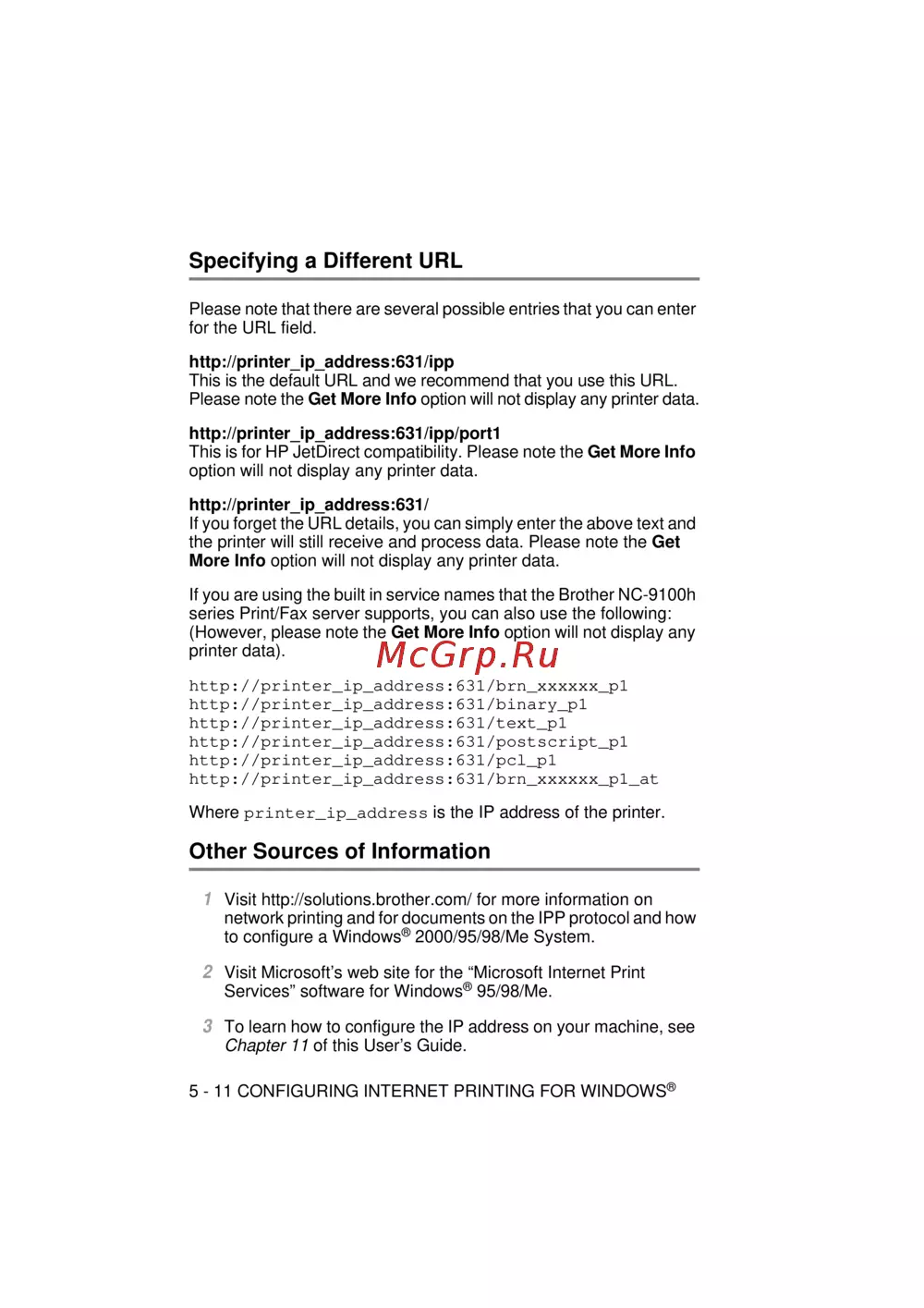 Specifying a Different URL

Please note that there are several possible entries that you can enter for the URL field.

http://printer_ip_address:631/ipp
This is the default URL and we recommend that you use this URL. Please note the Get More Info option will not display any printer data.

http://printer_ip_address:631/ipp/port1
This is for HP JetDirect compatibility. Please note the Get More Info option will not display any printer data.

http://printer_ip_address:631/
If you forget the URL details, you can simply enter the above text and the printer will still receive and process data. Please note the Get More Info option will not display any printer data.

If you are using the built in service names that the Brother NC-9100h series Print/Fax server supports, you can also use the following: (However, please note the Get More Info option will not display any printer data).

McGrp.Ru

http://printer_ip_address:631/brn_xxxxxx_p1
http://printer_ip_address:631/binary_p1
http://printer_ip_address:631/text_p1
http://printer_ip_address:631/postscript_p1
http://printer_ip_address:631/pcl_p1
http://printer_ip_address:631/brn_xxxxxx_p1_at

Where printer_ip_address is the IP address of the printer.

Other Sources of Information

1 Visit http://solutions.brother.com/ for more information on network printing and for documents on the IPP protocol and how to configure a Windows® 2000/95/98/Me System.

2 Visit Microsoft's web site for the "Microsoft Internet Print Services" software for Windows® 95/98/Me.

3 To learn how to configure the IP address on your machine, see Chapter 11 of this User's Guide.

5 - 11 CONFIGURING INTERNET PRINTING FOR WINDOWS®